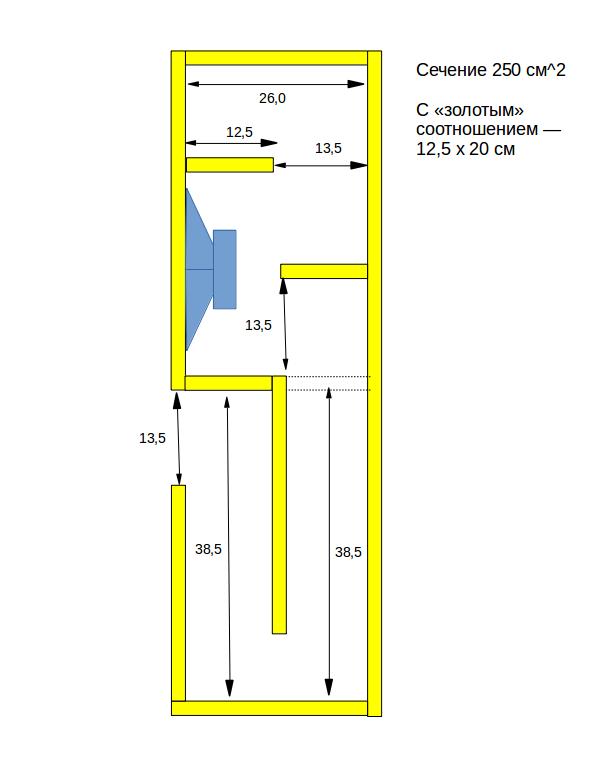 Сечение 250 см^2

С «золотым» соотношением — 12,5 х 20 см

26,0

12,5

13,5

13,5

13,5

38,5

38,5